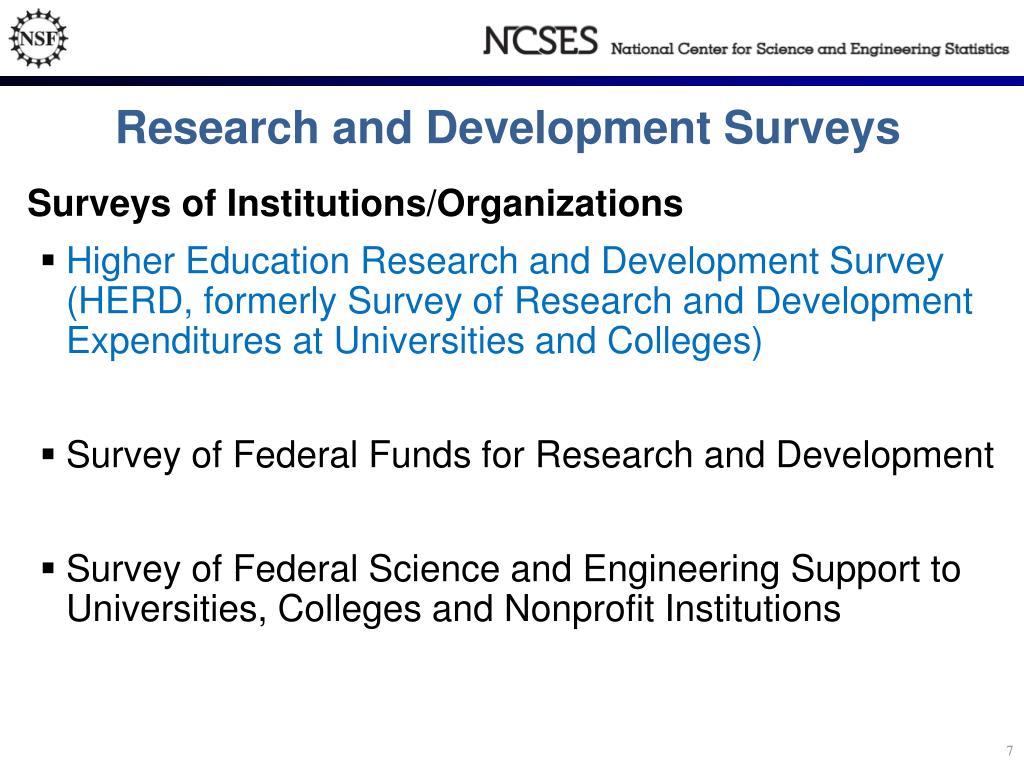 NSF

NCSES National Center for Science and Engineering Statistics

Research and Development Surveys

Surveys of Institutions/Organizations

▪ Higher Education Research and Development Survey (HERD, formerly Survey of Research and Development Expenditures at Universities and Colleges)

▪ Survey of Federal Funds for Research and Development

▪ Survey of Federal Science and Engineering Support to Universities, Colleges and Nonprofit Institutions

7